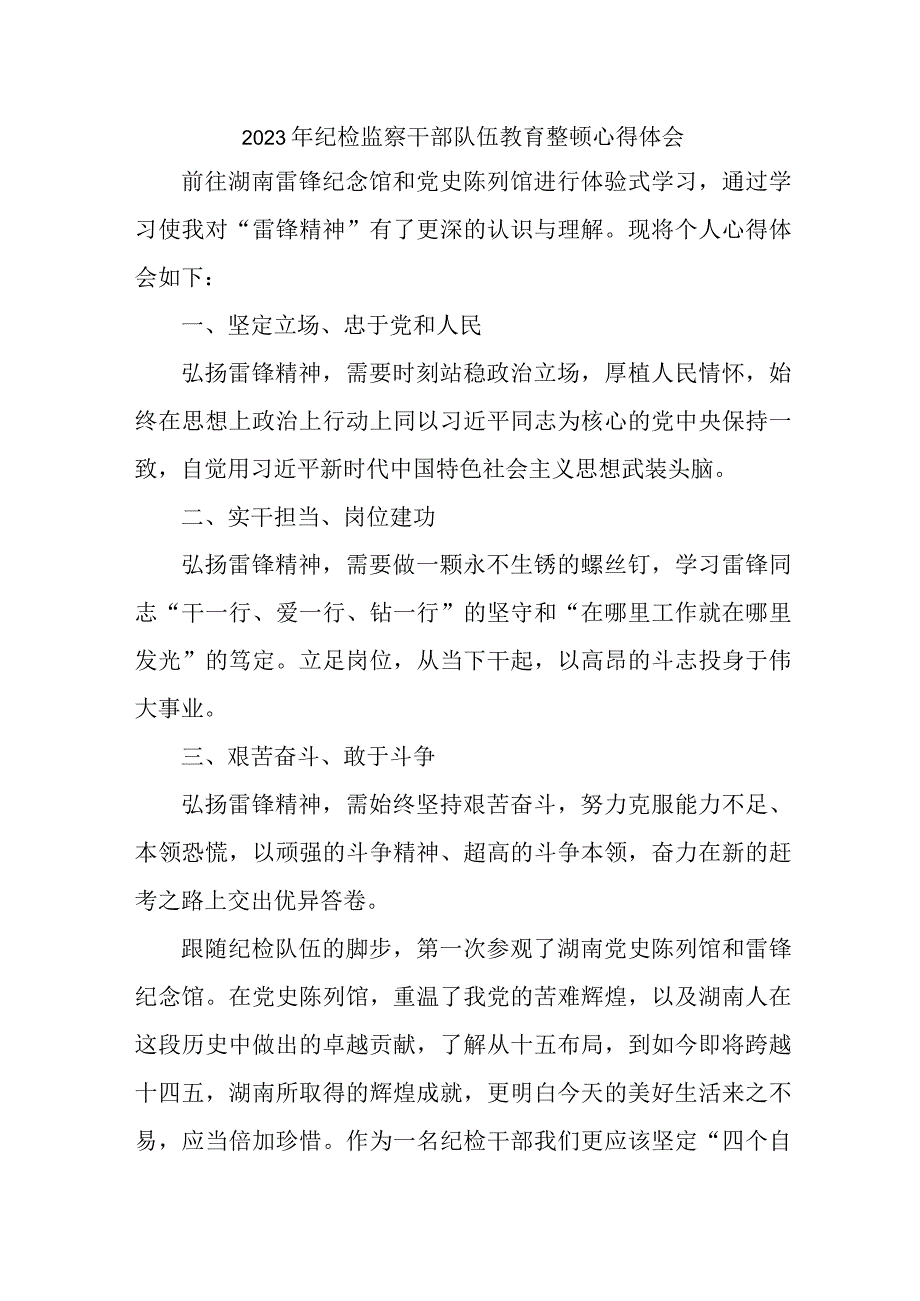 2023年纪检监察干部队伍教育整顿心得体会

前往湖南雷锋纪念馆和党史陈列馆进行体验式学习，通过学习使我对“雷锋精神”有了更深的认识与理解。现将个人心得体会如下：

一、坚定立场、忠于党和人民

弘扬雷锋精神，需要时刻站稳政治立场，厚植人民情怀，始终在思想上政治上行动上同以习近平同志为核心的党中央保持一致，自觉用习近平新时代中国特色社会主义思想武装头脑。

二、实干担当、岗位建功

弘扬雷锋精神，需要做一颗永不生锈的螺丝钉，学习雷锋同志“干一行、爱一行、钻一行”的坚守和“在哪里工作就在哪里发光”的笃定。立足岗位，从当下干起，以高昂的斗志投身于伟大事业。

三、艰苦奋斗、敢于斗争

弘扬雷锋精神，需始终坚持艰苦奋斗，努力克服能力不足、本领恐慌，以顽强的斗争精神、超高的斗争本领，奋力在新的赶考之路上交出优异答卷。

跟随纪检队伍的脚步，第一次参观了湖南党史陈列馆和雷锋纪念馆。在党史陈列馆，重温了我党的苦难辉煌，以及湖南人在这段历史中做出的卓越贡献，了解从十五布局，到如今即将跨越十四五，湖南所取得的辉煌成就，更明白今天的美好生活来之不易，应当倍加珍惜。作为一名纪检干部我们更应该坚定“四个自